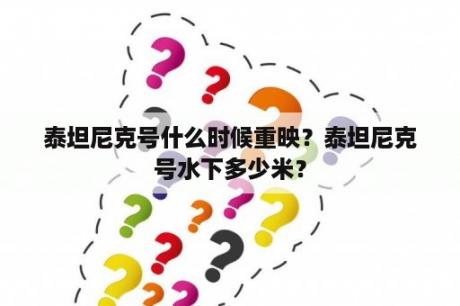 泰坦尼克号什么时候重映？泰坦尼克号水下多少米？